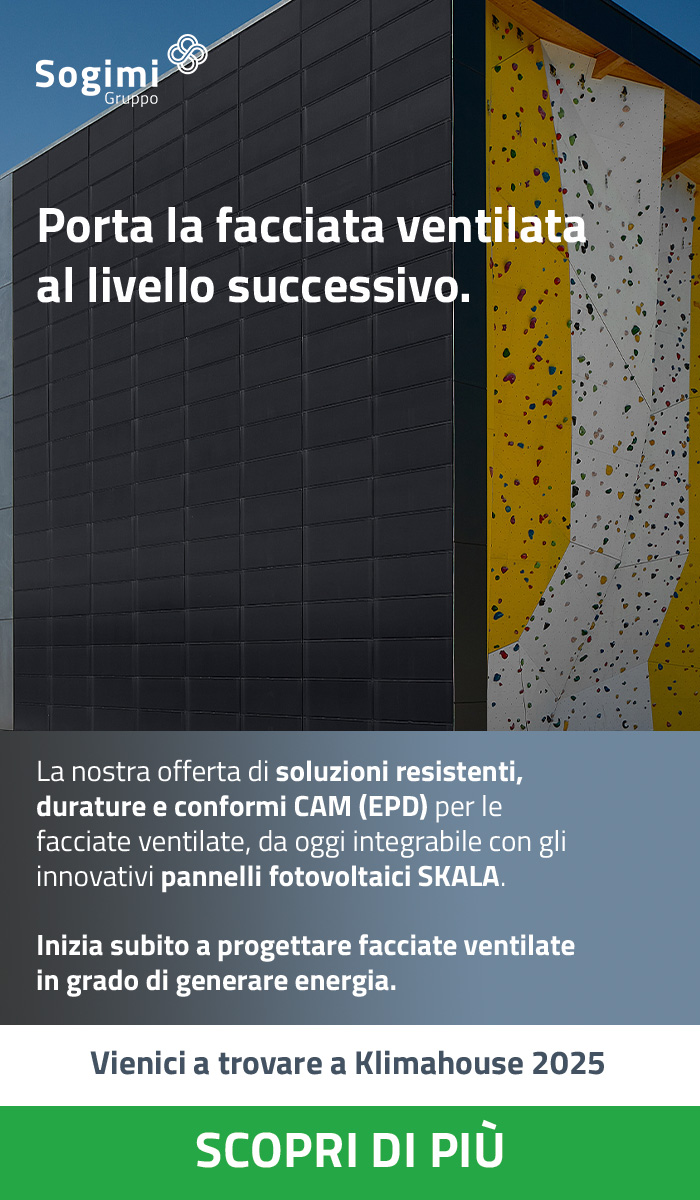 Sogimi
Gruppo

Porta la facciata ventilata al livello successivo.

La nostra offerta di soluzioni resistenti, durature e conformi CAM (EPD) per le facciate ventilate, da oggi integrabile con gli innovativi pannelli fotovoltaici SKALA.

Inizia subito a progettare facciate ventilate in grado di generare energia.

Vienici a trovare a Klimahouse 2025

SCOPRI DI PIÙ